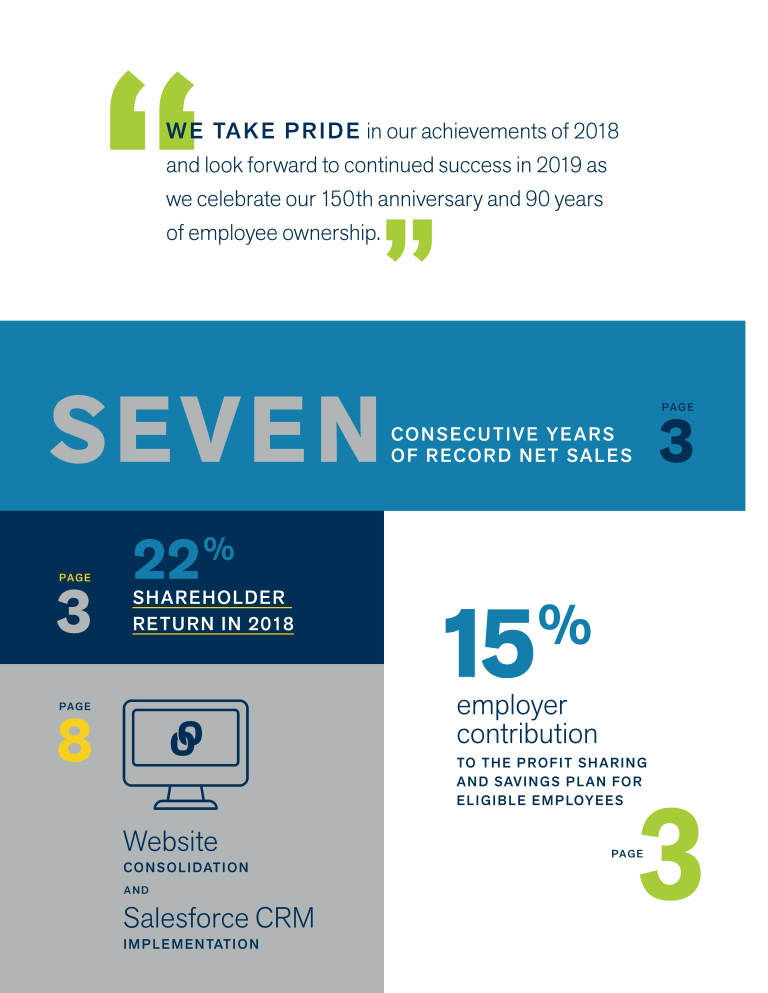 WE TAKE PRIDE in our achievements of 2018 and look forward to continued success in 2019 as we celebrate our 150th anniversary and 90 years of employee ownership.

SEVEN CONSECUTIVE YEARS OF RECORD NET SALES

PAGE
3

PAGE
3

22%
SHAREHOLDER RETURN IN 2018

PAGE
8

Website
CONSOLIDATION
AND
Salesforce CRM
IMPLEMENTATION

15%
employer contribution
TO THE PROFIT SHARING AND SAVINGS PLAN FOR ELIGIBLE EMPLOYEES

PAGE
3